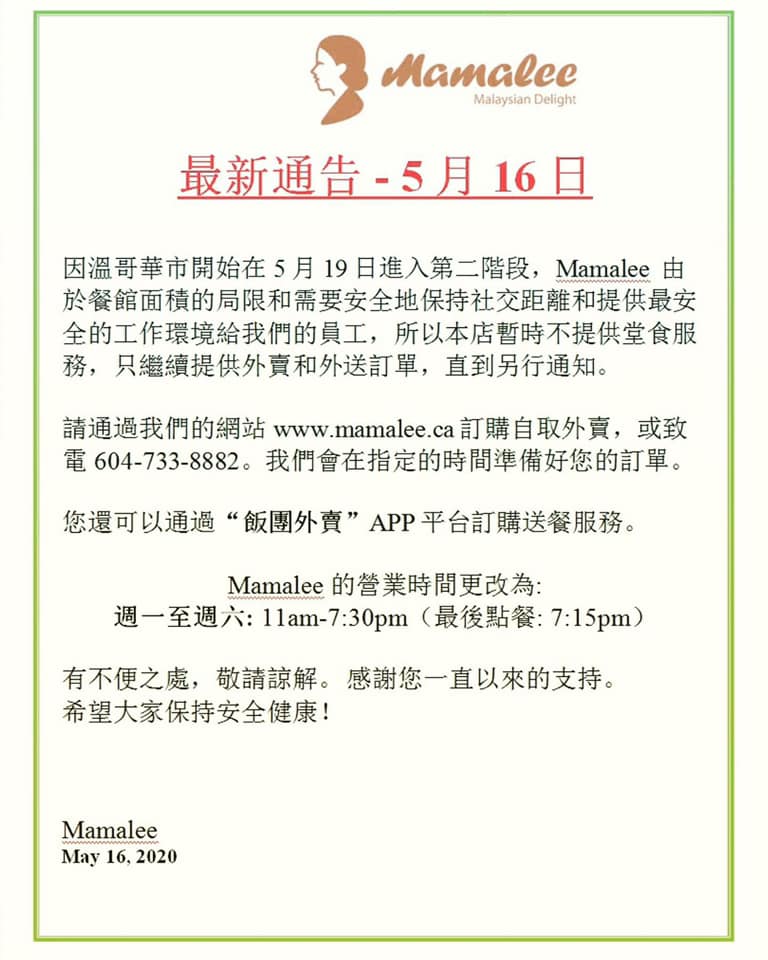 Mamalee
Malaysian Delight

最新通告 - 5 月 16 日

因溫哥華市開始在 5 月 19 日進入第二階段，Mamalee 由於餐館面積的局限和需要安全地保持社交距離和提供最安全的工作環境給我們的員工，所以本店暫時不提供堂食服務，只繼續提供外賣和外送訂單，直到另行通知。

請通過我們的網站 www.mamalee.ca 訂購自取外賣，或致電 604-733-8882。我們會在指定的時間準備好您的訂單。

您還可以通過“飯團外賣”APP 平台訂購送餐服務。

Mamalee 的營業時間更改為:
週一至週六: 11am-7:30pm（最後點餐: 7:15pm）

有不便之處，敬請諒解。感謝您一直以來的支持。
希望大家保持安全健康！

Mamalee
May 16, 2020